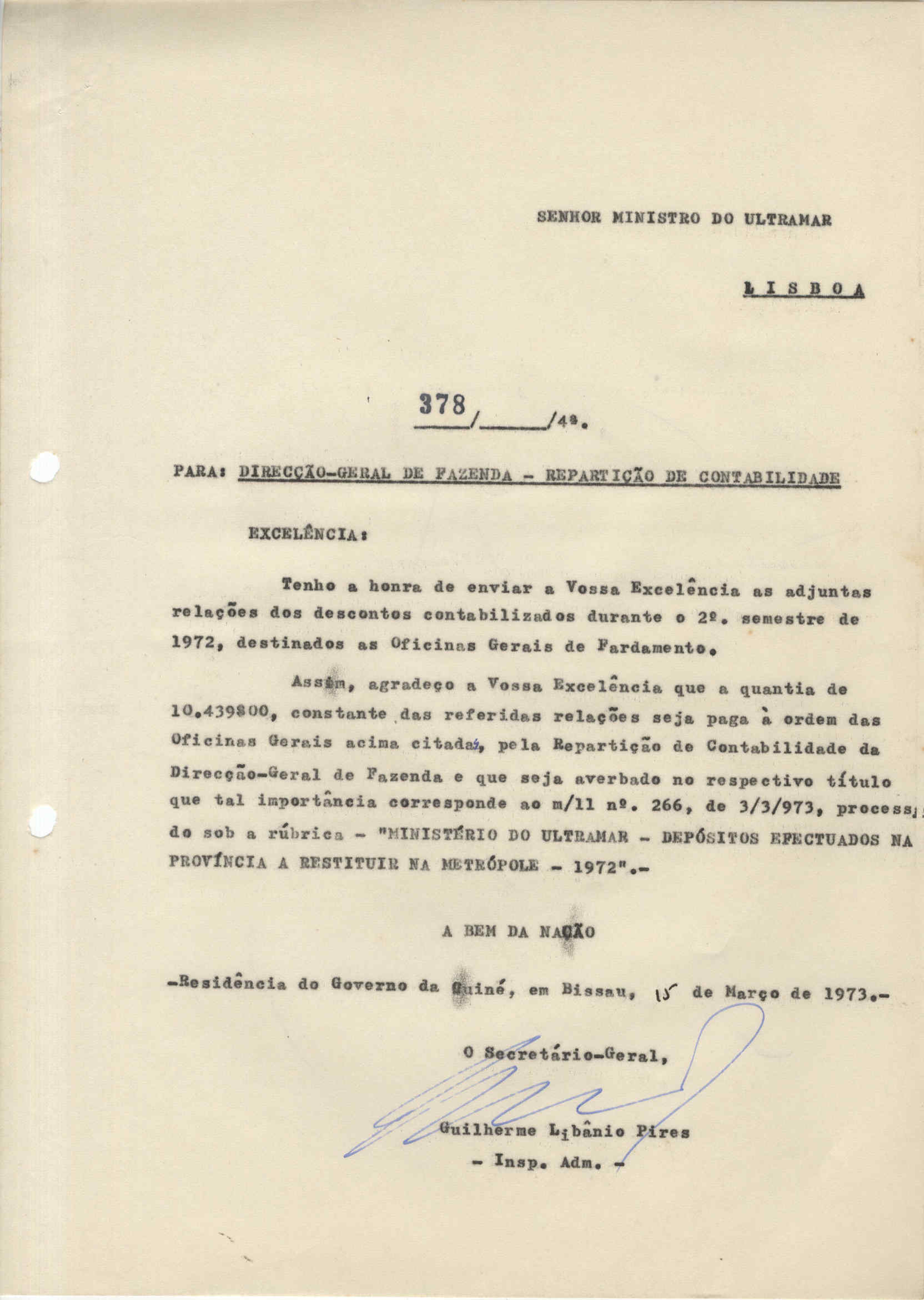 SENHOR MINISTRO DO ULTRAMAR

LISBOA

378/____/4ª.

PARA: DIRECÇÃO-GERAL DE FAZENDA - REPARTIÇÃO DE CONTABILIDADE

EXCELÊNCIA:

Tenho a honra de enviar a Vossa Excelência as adjuntas relações dos descontos contabilizados durante o 2º. semestre de 1972, destinados as Oficinas Gerais de Fardamento.

Assim, agradeço a Vossa Excelência que a quantia de 10.439$00, constante das referidas relações seja paga à ordem das Oficinas Gerais acima citadas, pela Repartição de Contabilidade da Direcção-Geral de Fazenda e que seja averbado no respectivo título que tal importância corresponde ao m/11 nº. 266, de 3/3/973, processado sob a rúbrica - "MINISTÉRIO DO ULTRAMAR - DEPÓSITOS EFECTUADOS NA PROVÍNCIA A RESTITUIR NA METRÓPOLE - 1972".-

A BEM DA NAÇÃO

-Residência do Governo da Guiné, em Bissau, 15 de Março de 1973.-

O Secretário-Geral,

Guilherme Libânio Pires
- Insp. Adm. -